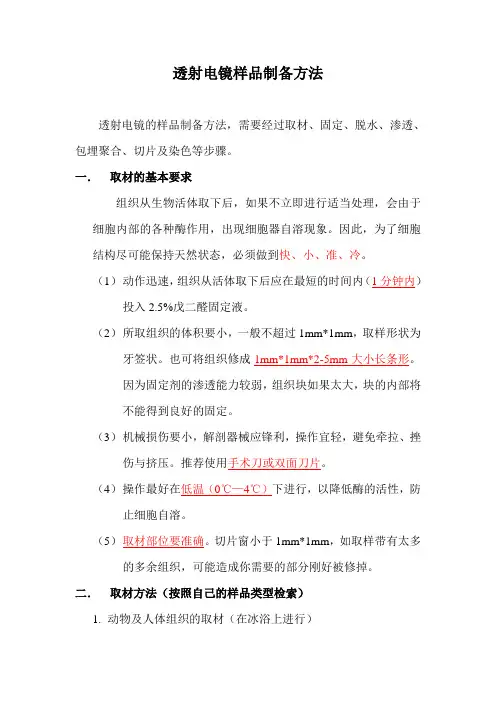 透射电镜样品制备方法

透射电镜的样品制备方法，需要经过取材、固定、脱水、渗透、包埋聚合、切片及染色等步骤。

一. 取材的基本要求

组织从生物活体取下后，如果不立即进行适当处理，会由于细胞内部的各种酶作用，出现细胞器自溶现象。因此，为了细胞结构尽可能保持天然状态，必须做到快、小、准、冷。

（1）动作迅速，组织从活体取下后应在最短的时间内（1 分钟内）投入 2.5%戊二醛固定液。

（2）所取组织的体积要小，一般不超过 1mm*1mm，取样形状为牙签状。也可将组织修成 1mm*1mm*2-5mm 大小长条形。因为固定剂的渗透能力较弱，组织块如果太大，块的内部将不能得到良好的固定。

（3）机械损伤要小，解剖器械应锋利，操作宜轻，避免牵拉、挫伤与挤压。推荐使用手术刀或双面刀片。

（4）操作最好在低温（0℃—4℃）下进行，以降低酶的活性，防止细胞自溶。

（5）取材部位要准确。切片窗小于 1mm*1mm，如取样带有太多的多余组织，可能造成你需要的部分刚好被修掉。

二. 取材方法（按照自己的样品类型检索）

1. 动物及人体组织的取材（在冰浴上进行）